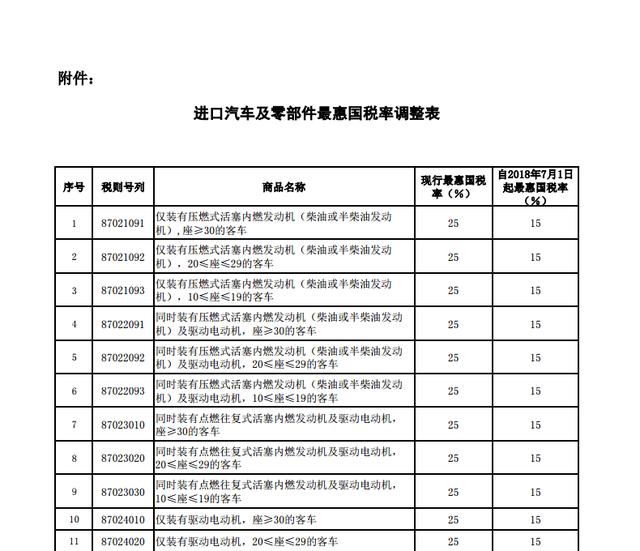 附件：

进口汽车及零部件最惠国税率调整表

| 序号 | 税则号列 | 商品名称 | 现行最惠国税率（%） | 自2018年7月1日起最惠国税率（%） |
|---|---|---|---|---|
| 1 | 87021091 | 仅装有压燃式活塞内燃发动机（柴油或半柴油发动机），座≥30的客车 | 25 | 15 |
| 2 | 87021092 | 仅装有压燃式活塞内燃发动机（柴油或半柴油发动机），20≤座≤29的客车 | 25 | 15 |
| 3 | 87021093 | 仅装有压燃式活塞内燃发动机（柴油或半柴油发动机），10≤座≤19的客车 | 25 | 15 |
| 4 | 87022091 | 同时装有压燃式活塞内燃发动机（柴油或半柴油发动机）及驱动电动机，座≥30的客车 | 25 | 15 |
| 5 | 87022092 | 同时装有压燃式活塞内燃发动机（柴油或半柴油发动机）及驱动电动机，20≤座≤29的客车 | 25 | 15 |
| 6 | 87022093 | 同时装有压燃式活塞内燃发动机（柴油或半柴油发动机）及驱动电动机，10≤座≤19的客车 | 25 | 15 |
| 7 | 87023010 | 同时装有点燃往复式活塞内燃发动机及驱动电动机，座≥30的客车 | 25 | 15 |
| 8 | 87023020 | 同时装有点燃往复式活塞内燃发动机及驱动电动机，20≤座≤29的客车 | 25 | 15 |
| 9 | 87023030 | 同时装有点燃往复式活塞内燃发动机及驱动电动机，10≤座≤19的客车 | 25 | 15 |
| 10 | 87024010 | 仅装有驱动电动机，座≥30的客车 | 25 | 15 |
| 11 | 87024020 | 仅装有驱动电动机，20≤座≤29的客车 | 25 | 15 |